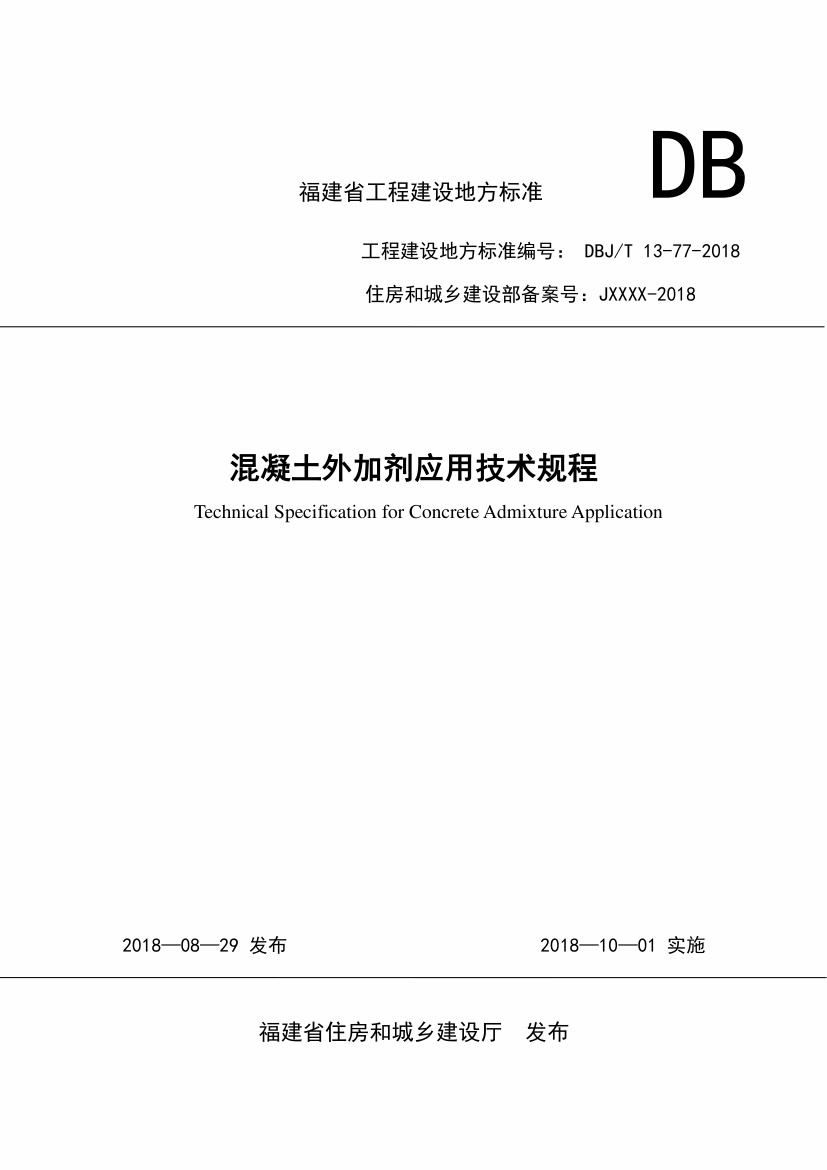 福建省工程建设地方标准 DB

工程建设地方标准编号：DBJ/T 13-77-2018

住房和城乡建设部备案号：JXXXX-2018

混凝土外加剂应用技术规程

Technical Specification for Concrete Admixture Application

2018—08—29 发布 2018—10—01 实施

福建省住房和城乡建设厅 发布